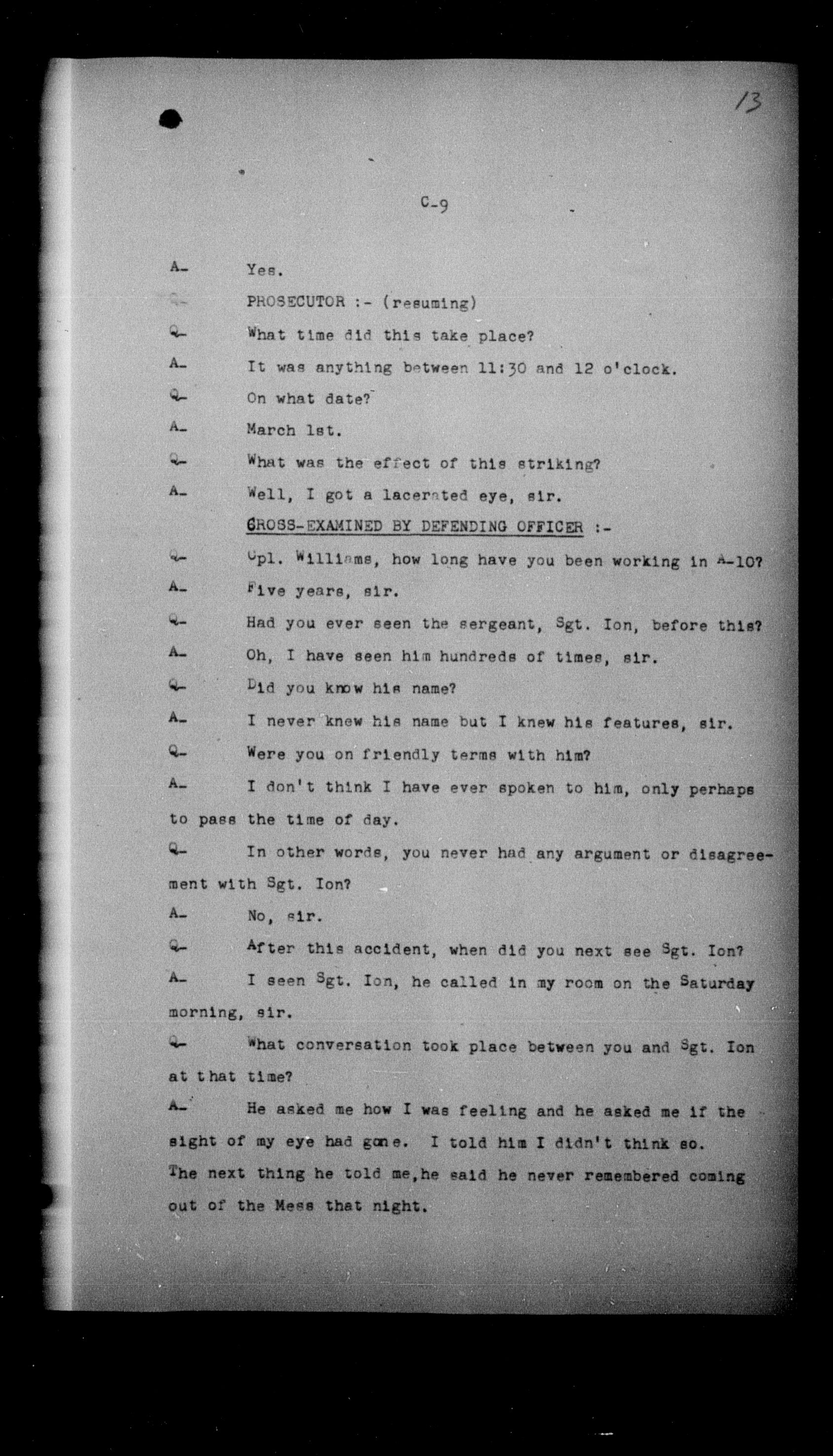 13

C-9

A- Yes.

Q- PROSECUTOR :- (resuming)

Q- What time did this take place?

A- It was anything between 11:30 and 12 o'clock.

Q- On what date?

A- March 1st.

Q- What was the effect of this striking?

A- Well, I got a lacerated eye, sir.

CROSS-EXAMINED BY DEFENDING OFFICER :-

Q- Cpl. Williams, how long have you been working in A-10?

A- Five years, sir.

Q- Had you ever seen the sergeant, Sgt. Ion, before this?

A- Oh, I have seen him hundreds of times, sir.

Q- Did you know his name?

A- I never knew his name but I knew his features, sir.

Q- Were you on friendly terms with him?

A- I don't think I have ever spoken to him, only perhaps to pass the time of day.

Q- In other words, you never had any argument or disagreement with Sgt. Ion?

A- No, sir.

Q- After this accident, when did you next see Sgt. Ion?

A- I seen Sgt. Ion, he called in my room on the Saturday morning, sir.

Q- What conversation took place between you and Sgt. Ion at that time?

A- He asked me how I was feeling and he asked me if the sight of my eye had gone. I told him I didn't think so. The next thing he told me,he said he never remembered coming out of the Mess that night.